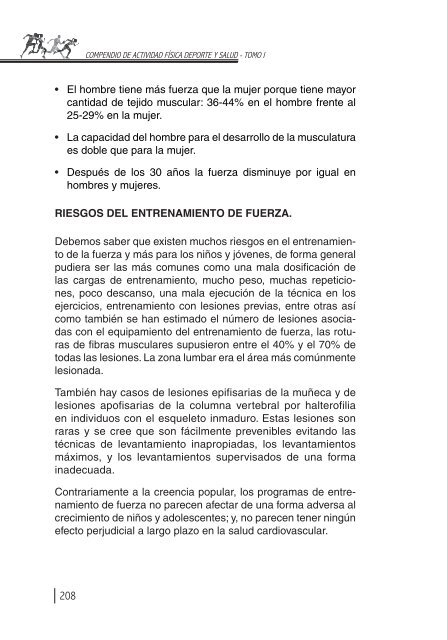 COMPENDIO DE ACTIVIDAD FÍSICA DEPORTE Y SALUD - TOMO I

• El hombre tiene más fuerza que la mujer porque tiene mayor cantidad de tejido muscular: 36-44% en el hombre frente al 25-29% en la mujer.

• La capacidad del hombre para el desarrollo de la musculatura es doble que para la mujer.

• Después de los 30 años la fuerza disminuye por igual en hombres y mujeres.

RIESGOS DEL ENTRENAMIENTO DE FUERZA.

Debemos saber que existen muchos riesgos en el entrenamiento de la fuerza y más para los niños y jóvenes, de forma general pudiera ser las más comunes como una mala dosificación de las cargas de entrenamiento, mucho peso, muchas repeticiones, poco descanso, una mala ejecución de la técnica en los ejercicios, entrenamiento con lesiones previas, entre otras así como también se han estimado el número de lesiones asociadas con el equipamiento del entrenamiento de fuerza, las roturas de fibras musculares supusieron entre el 40% y el 70% de todas las lesiones. La zona lumbar era el área más comúnmente lesionada.

También hay casos de lesiones epifisarias de la muñeca y de lesiones apofisarias de la columna vertebral por halterofilia en individuos con el esqueleto inmaduro. Estas lesiones son raras y se cree que son fácilmente prevenibles evitando las técnicas de levantamiento inapropiadas, los levantamientos máximos, y los levantamientos supervisados de una forma inadecuada.

Contrariamente a la creencia popular, los programas de entrenamiento de fuerza no parecen afectar de una forma adversa al crecimiento de niños y adolescentes; y, no parecen tener ningún efecto perjudicial a largo plazo en la salud cardiovascular.

208